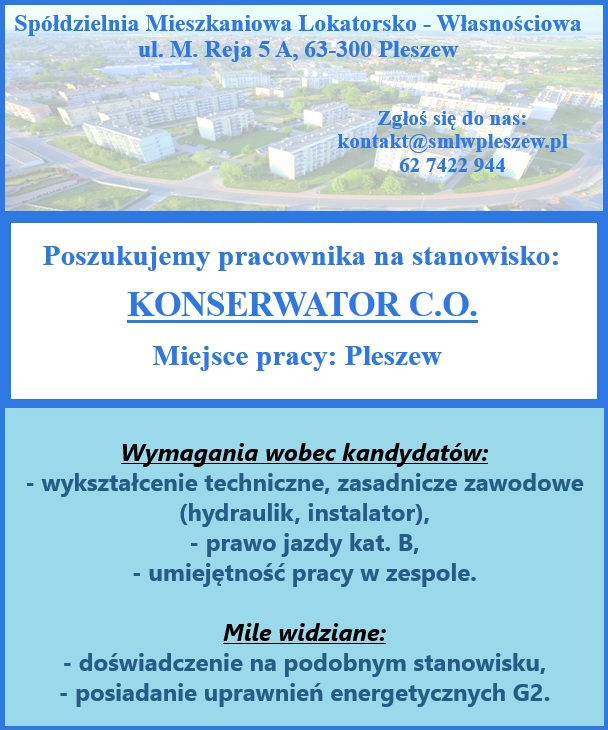 Spółdzielnia Mieszkaniowa Lokatorsko - Własnościowa
ul. M. Reja 5 A, 63-300 Pleszew

Zgłoś się do nas:
kontakt@smlwpleszew.pl
62 7422 944

Poszukujemy pracownika na stanowisko:

KONSERWATOR C.O.

Miejsce pracy: Pleszew

Wymagania wobec kandydatów:
- wykształcenie techniczne, zasadnicze zawodowe (hydraulik, instalator),
- prawo jazdy kat. B,
- umiejętność pracy w zespole.

Mile widziane:
- doświadczenie na podobnym stanowisku,
- posiadanie uprawnień energetycznych G2.